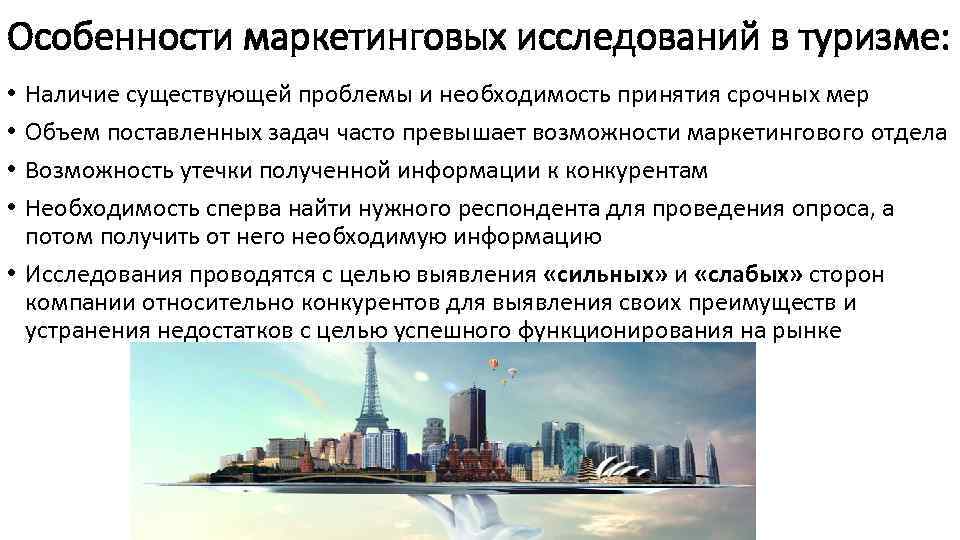 Особенности маркетинговых исследований в туризме:

• Наличие существующей проблемы и необходимость принятия срочных мер
• Объем поставленных задач часто превышает возможности маркетингового отдела
• Возможность утечки полученной информации к конкурентам
• Необходимость сперва найти нужного респондента для проведения опроса, а потом получить от него необходимую информацию
• Исследования проводятся с целью выявления «сильных» и «слабых» сторон компании относительно конкурентов для выявления своих преимуществ и устранения недостатков с целью успешного функционирования на рынке